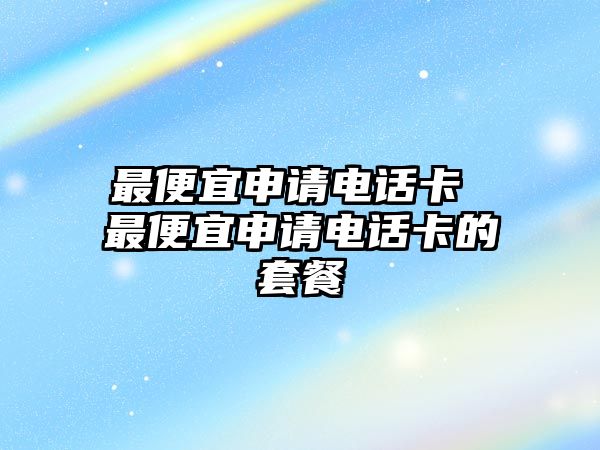 最便宜申请电话卡 最便宜申请电话卡的套餐